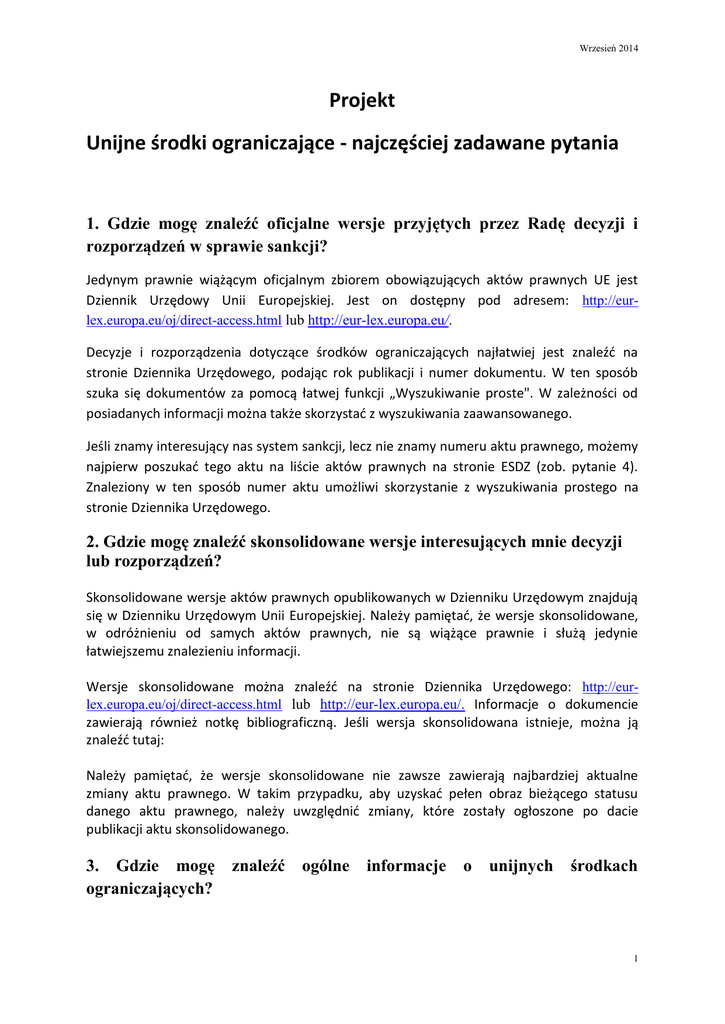 Wrzesień 2014

Projekt

Unijne środki ograniczające - najczęściej zadawane pytania

1. Gdzie mogę znaleźć oficjalne wersje przyjętych przez Radę decyzji i rozporządzeń w sprawie sankcji?

Jedynym prawnie wiążącym oficjalnym zbiorem obowiązujących aktów prawnych UE jest Dziennik Urzędowy Unii Europejskiej. Jest on dostępny pod adresem: http://eur-lex.europa.eu/oj/direct-access.html lub http://eur-lex.europa.eu/.

Decyzje i rozporządzenia dotyczące środków ograniczających najłatwiej jest znaleźć na stronie Dziennika Urzędowego, podając rok publikacji i numer dokumentu. W ten sposób szuka się dokumentów za pomocą łatwej funkcji „Wyszukiwanie proste". W zależności od posiadanych informacji można także skorzystać z wyszukiwania zaawansowanego.

Jeśli znamy interesujący nas system sankcji, lecz nie znamy numeru aktu prawnego, możemy najpierw poszukać tego aktu na liście aktów prawnych na stronie ESDZ (zob. pytanie 4). Znaleziony w ten sposób numer aktu umożliwi skorzystanie z wyszukiwania prostego na stronie Dziennika Urzędowego.

2. Gdzie mogę znaleźć skonsolidowane wersje interesujących mnie decyzji lub rozporządzeń?

Skonsolidowane wersje aktów prawnych opublikowanych w Dzienniku Urzędowym znajdują się w Dzienniku Urzędowym Unii Europejskiej. Należy pamiętać, że wersje skonsolidowane, w odróżnieniu od samych aktów prawnych, nie są wiążące prawnie i służą jedynie łatwiejszemu znalezieniu informacji.

Wersje skonsolidowane można znaleźć na stronie Dziennika Urzędowego: http://eur-lex.europa.eu/oj/direct-access.html lub http://eur-lex.europa.eu/. Informacje o dokumencie zawierają również notkę bibliograficzną. Jeśli wersja skonsolidowana istnieje, można ją znaleźć tutaj:

Należy pamiętać, że wersje skonsolidowane nie zawsze zawierają najbardziej aktualne zmiany aktu prawnego. W takim przypadku, aby uzyskać pełen obraz bieżącego statusu danego aktu prawnego, należy uwzględnić zmiany, które zostały ogłoszone po dacie publikacji aktu skonsolidowanego.

3. Gdzie mogę znaleźć ogólne informacje o unijnych środkach ograniczających?

1